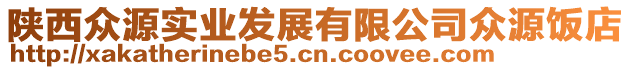 陕西众源实业发展有限公司众源饭店
http://xakatherinebe5.cn.coovee.com